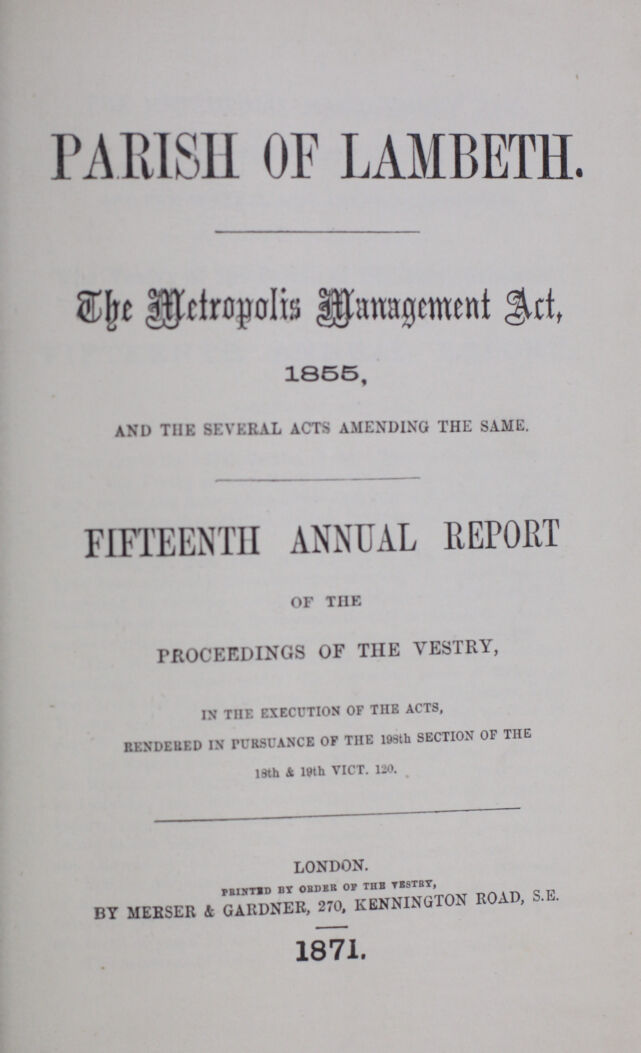 PARISH OF LAMBETH.

The Metropolis Management Act, 1855,

AND THE SEVERAL ACTS AMENDING THE SAME.

FIFTEENTH ANNUAL REPORT

OF THE

PROCEEDINGS OF THE VESTRY,

IN THE EXECUTION OF THE ACTS, RENDERED IN PURSUANCE OF THE 198th SECTION OF THE 18th & 19th VICT. 120.

LONDON.
PRINTED BY ORDER OF THE VESTRY,
BY MERSER & GARDNER, 270, KENNINGTON ROAD, S.E.

1871.